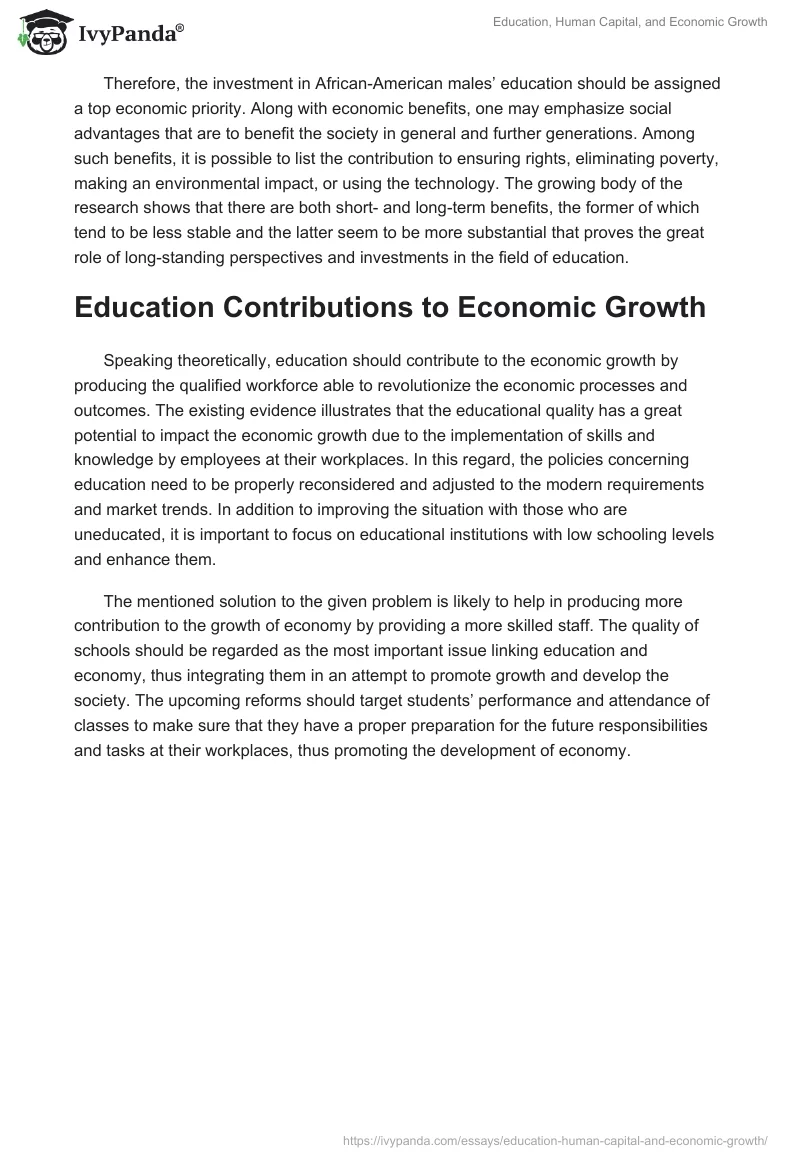 IvyPanda®

Education, Human Capital, and Economic Growth

Therefore, the investment in African-American males' education should be assigned a top economic priority. Along with economic benefits, one may emphasize social advantages that are to benefit the society in general and further generations. Among such benefits, it is possible to list the contribution to ensuring rights, eliminating poverty, making an environmental impact, or using the technology. The growing body of the research shows that there are both short- and long-term benefits, the former of which tend to be less stable and the latter seem to be more substantial that proves the great role of long-standing perspectives and investments in the field of education.

Education Contributions to Economic Growth

Speaking theoretically, education should contribute to the economic growth by producing the qualified workforce able to revolutionize the economic processes and outcomes. The existing evidence illustrates that the educational quality has a great potential to impact the economic growth due to the implementation of skills and knowledge by employees at their workplaces. In this regard, the policies concerning education need to be properly reconsidered and adjusted to the modern requirements and market trends. In addition to improving the situation with those who are uneducated, it is important to focus on educational institutions with low schooling levels and enhance them.

The mentioned solution to the given problem is likely to help in producing more contribution to the growth of economy by providing a more skilled staff. The quality of schools should be regarded as the most important issue linking education and economy, thus integrating them in an attempt to promote growth and develop the society. The upcoming reforms should target students' performance and attendance of classes to make sure that they have a proper preparation for the future responsibilities and tasks at their workplaces, thus promoting the development of economy.

https://ivypanda.com/essays/education-human-capital-and-economic-growth/